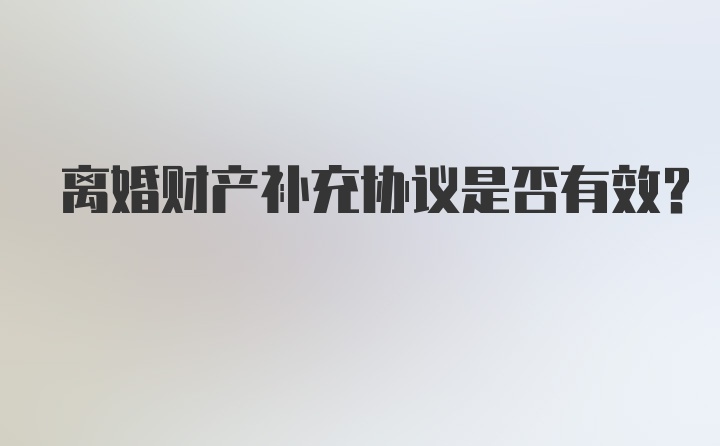 离婚财产补充协议是否有效?